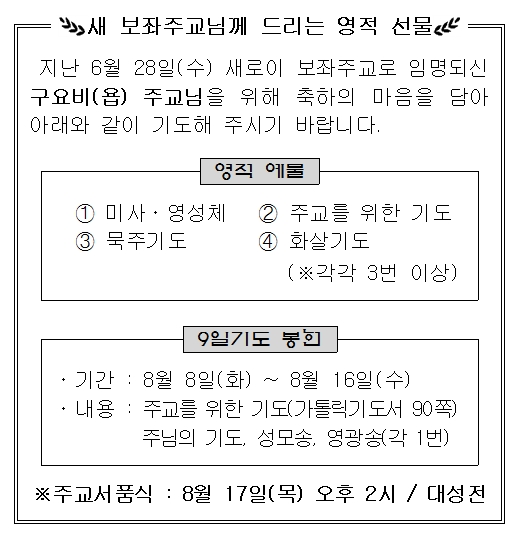 새 보좌주교님께 드리는 영적 선물

지난 6월 28일(수) 새로이 보좌주교로 임명되신 구요비(욥) 주교님을 위해 축하의 마음을 담아 아래와 같이 기도해 주시기 바랍니다.

영적 예물

① 미사·영성체　② 주교를 위한 기도
③ 묵주기도　④ 화살기도
(※각각 3번 이상)

9일기도 봉헌

· 기간 : 8월 8일(화) ~ 8월 16일(수)
· 내용 : 주교를 위한 기도(가톨릭기도서 90쪽) 주님의 기도, 성모송, 영광송(각 1번)

※주교서품식 : 8월 17일(목) 오후 2시 / 대성전